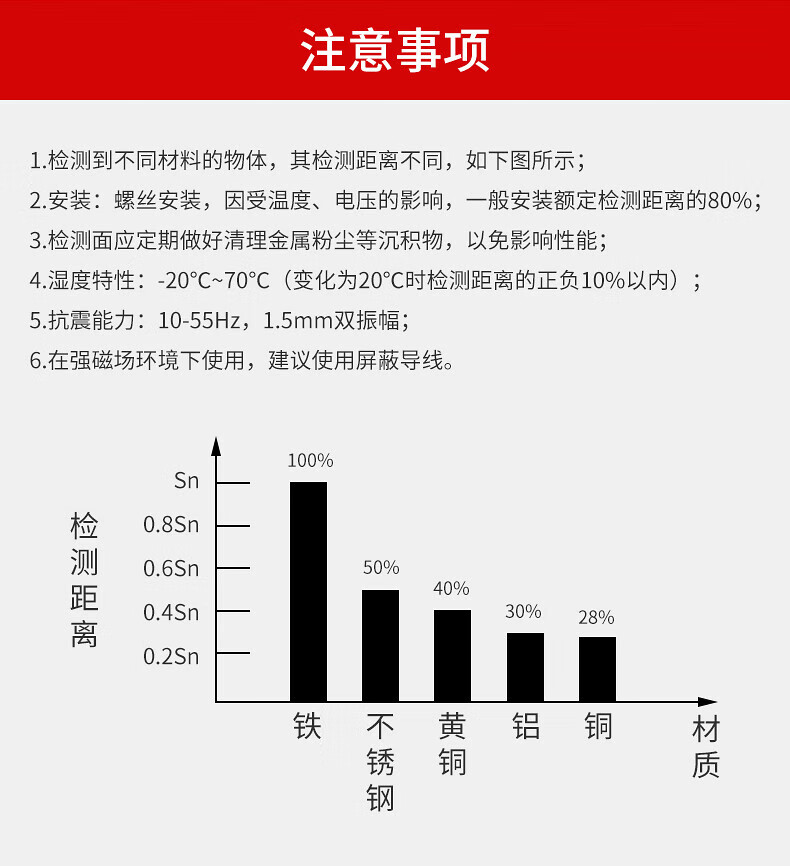 注意事项

1.检测到不同材料的物体，其检测距离不同，如下图所示；

2.安装：螺丝安装，因受温度、电压的影响，一般安装额定检测距离的80%；

3.检测面应定期做好清理金属粉尘等沉积物，以免影响性能；

4.湿度特性：-20°C~70°C（变化为20°C时检测距离的正负10%以内）；

5.抗震能力：10-55Hz，1.5mm双振幅；

6.在强磁场环境下使用，建议使用屏蔽导线。

检测距离

Sn
0.8Sn
0.6Sn
0.4Sn
0.2Sn

100%
50%
40%
30%
28%

铁
不锈钢
黄铜
铝
铜

材质